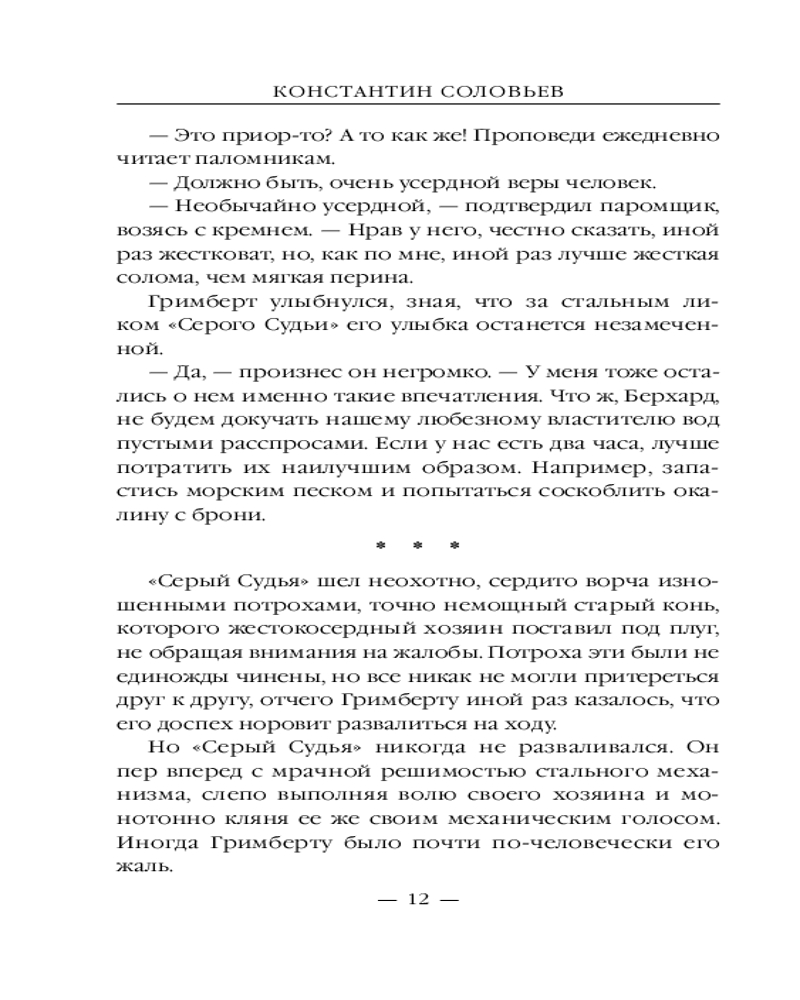 КОНСТАНТИН СОЛОВЬЕВ

— Это приор-то? А то как же! Проповеди ежедневно читает паломникам.

— Должно быть, очень усердной веры человек.

— Необычайно усердной, — подтвердил паромщик, возясь с кремнем. — Нрав у него, честно сказать, иной раз жестковат, но, как по мне, иной раз лучше жесткая солома, чем мягкая перина.

Гримберт улыбнулся, зная, что за стальным ликом «Серого Судьи» его улыбка останется незамеченной.

— Да, — произнес он негромко. — У меня тоже остались о нем именно такие впечатления. Что ж, Берхард, не будем докучать нашему любезному властителю вод пустыми расспросами. Если у нас есть два часа, лучше потратить их наилучшим образом. Например, запастись морским песком и попытаться соскоблить окалину с брони.

* * *

«Серый Судья» шел неохотно, сердито ворча изношенными потрохами, точно немощный старый конь, которого жестокосердный хозяин поставил под плуг, не обращая внимания на жалобы. Потроха эти были не единожды чинены, но все никак не могли притереться друг к другу, отчего Гримберту иной раз казалось, что его доспех норовит развалиться на ходу.

Но «Серый Судья» никогда не разваливался. Он пер вперед с мрачной решимостью стального механизма, слепо выполняя волю своего хозяина и монотонно кляня ее же своим механическим голосом. Иногда Гримберту было почти по-человечески его жаль.

— 12 —